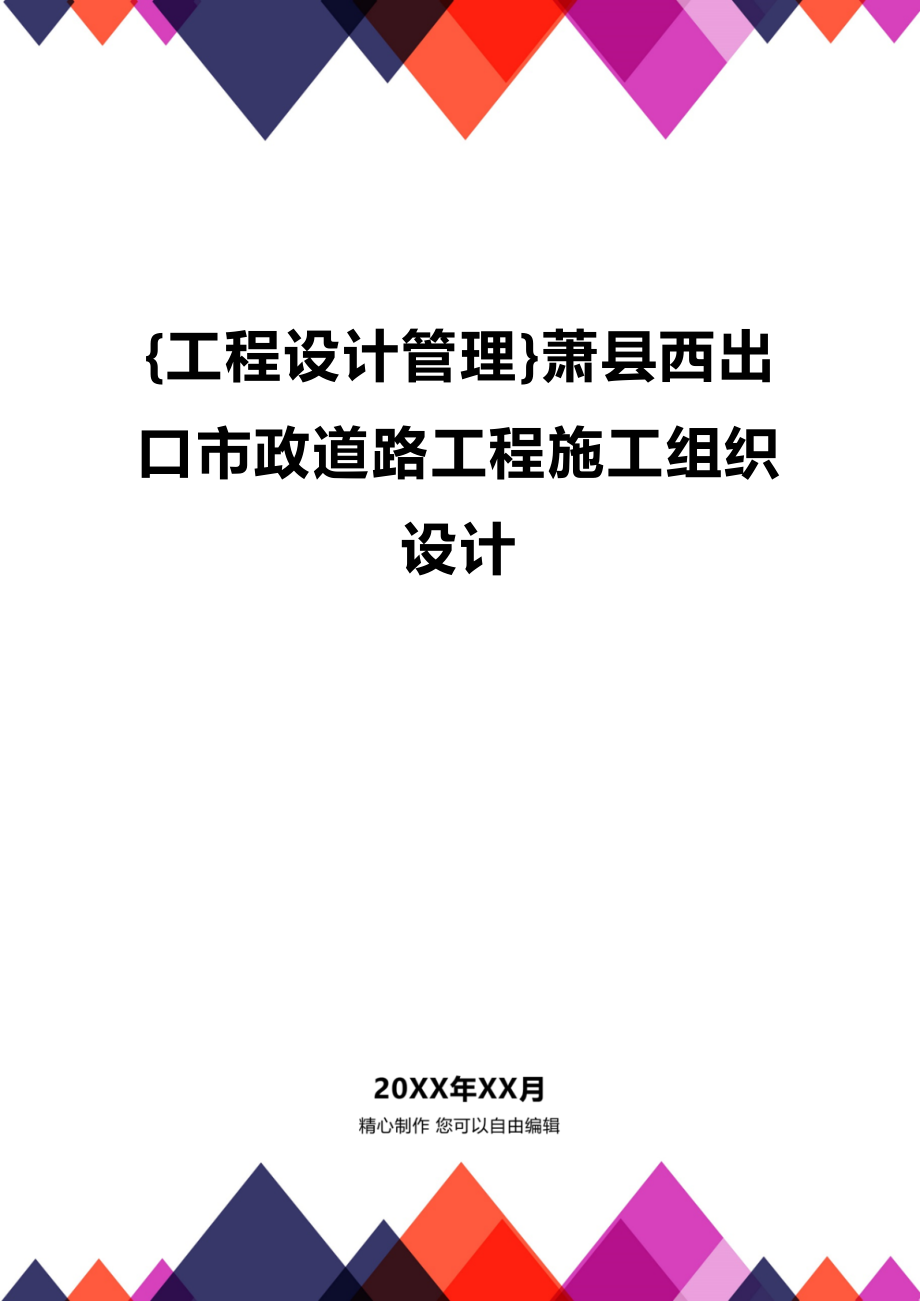 {工程设计管理}萧县西出口市政道路工程施工组织设计

20XX年XX月
精心制作 您可以自由编辑